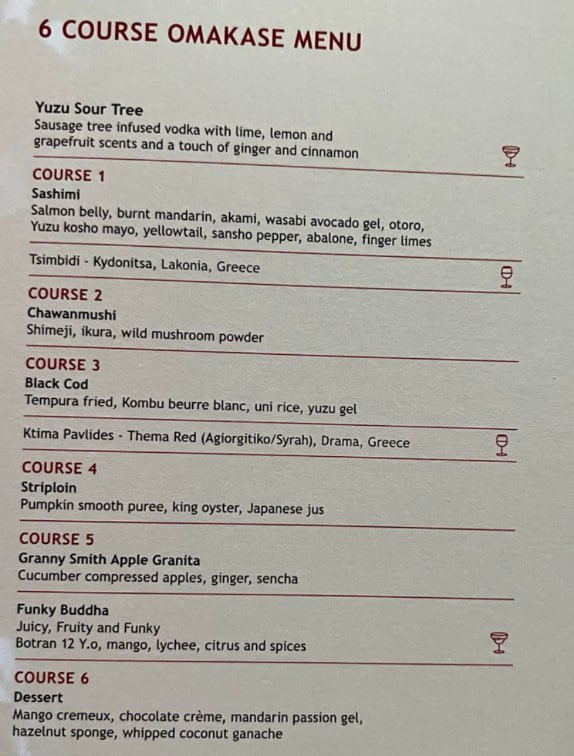 6 COURSE OMAKASE MENU

Yuzu Sour Tree
Sausage tree infused vodka with lime, lemon and grapefruit scents and a touch of ginger and cinnamon

COURSE 1
Sashimi
Salmon belly, burnt mandarin, akami, wasabi avocado gel, otoro, Yuzu kosho mayo, yellowtail, sansho pepper, abalone, finger limes

Tsimbidi - Kydonitsa, Lakonia, Greece

COURSE 2
Chawanmushi
Shimeji, ikura, wild mushroom powder

COURSE 3
Black Cod
Tempura fried, Kombu beurre blanc, uni rice, yuzu gel

Ktima Pavlides - Thema Red (Agiorgitiko/Syrah), Drama, Greece

COURSE 4
Striploin
Pumpkin smooth puree, king oyster, Japanese jus

COURSE 5
Granny Smith Apple Granita
Cucumber compressed apples, ginger, sencha

Funky Buddha
Juicy, Fruity and Funky
Botran 12 Y.o, mango, lychee, citrus and spices

COURSE 6
Dessert
Mango cremeux, chocolate crème, mandarin passion gel, hazelnut sponge, whipped coconut ganache